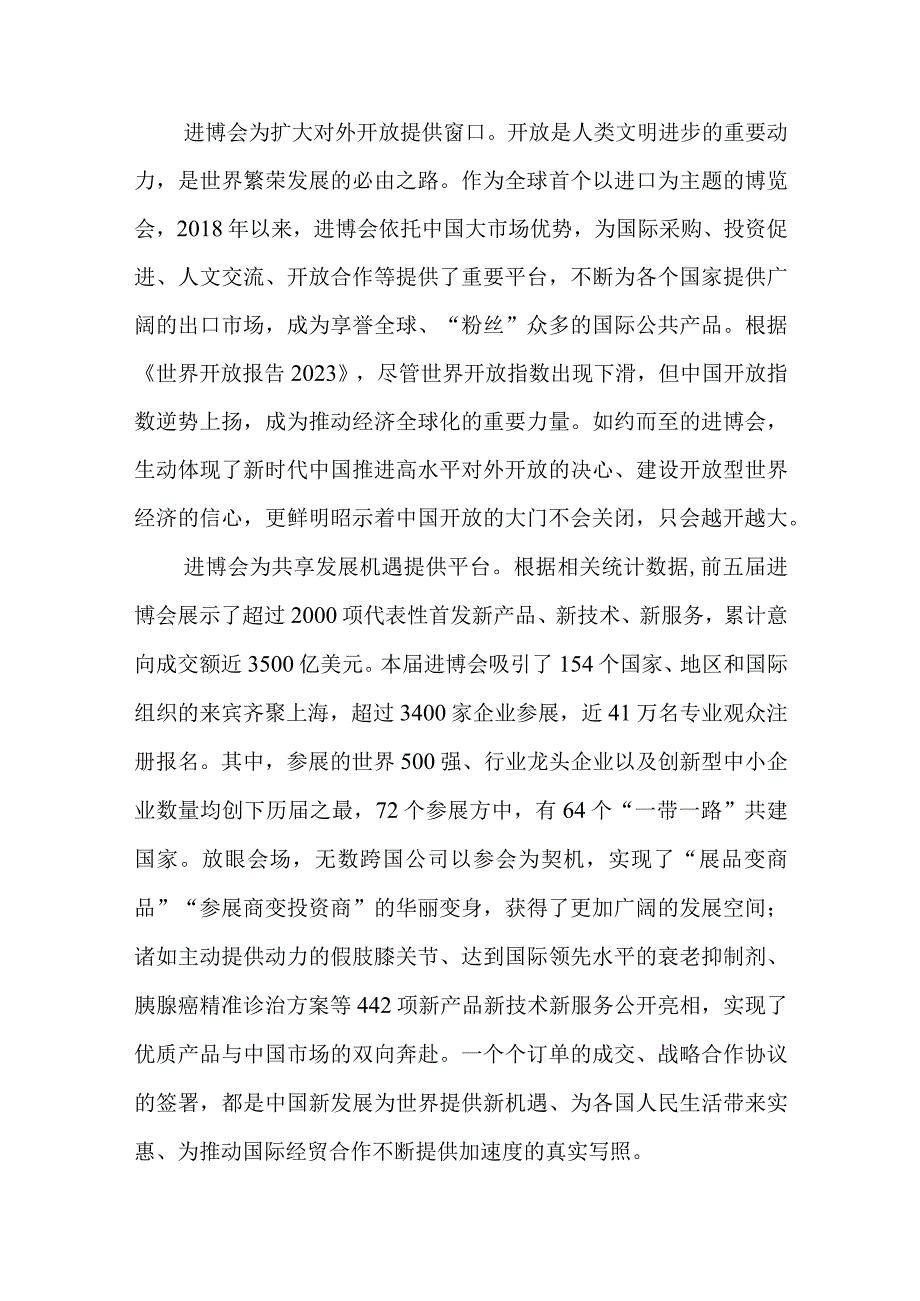 进博会为扩大对外开放提供窗口。开放是人类文明进步的重要动力，是世界繁荣发展的必由之路。作为全球首个以进口为主题的博览会，2018年以来，进博会依托中国大市场优势，为国际采购、投资促进、人文交流、开放合作等提供了重要平台，不断为各个国家提供广阔的出口市场，成为享誉全球、“粉丝”众多的国际公共产品。根据《世界开放报告2023》，尽管世界开放指数出现下滑，但中国开放指数逆势上扬，成为推动经济全球化的重要力量。如约而至的进博会，生动体现了新时代中国推进高水平对外开放的决心、建设开放型世界经济的信心，更鲜明昭示着中国开放的大门不会关闭，只会越开越大。

进博会为共享发展机遇提供平台。根据相关统计数据，前五届进博会展示了超过2000项代表性首发新产品、新技术、新服务，累计意向成交额近3500亿美元。本届进博会吸引了154个国家、地区和国际组织的来宾齐聚上海，超过3400家企业参展，近41万名专业观众注册报名。其中，参展的世界500强、行业龙头企业以及创新型中小企业数量均创下历届之最，72个参展方中，有64个“一带一路”共建国家。放眼会场，无数跨国公司以参会为契机，实现了“展品变商品”“参展商变投资商”的华丽变身，获得了更加广阔的发展空间；诸如主动提供动力的假肢膝关节、达到国际领先水平的衰老抑制剂、胰腺癌精准诊治方案等442项新产品新技术新服务公开亮相，实现了优质产品与中国市场的双向奔赴。一个个订单的成交、战略合作协议的签署，都是中国新发展为世界提供新机遇、为各国人民生活带来实惠、为推动国际经贸合作不断提供加速度的真实写照。